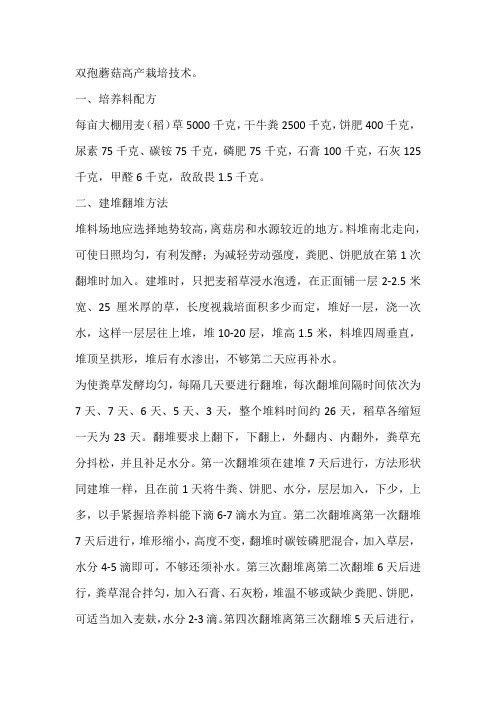 双孢蘑菇高产栽培技术。

一、培养料配方

每亩大棚用麦（稻）草 5000 千克，干牛粪 2500 千克，饼肥 400 千克，尿素 75 千克、碳铵 75 千克，磷肥 75 千克，石膏 100 千克，石灰 125 千克，甲醛 6 千克，敌敌畏 1.5 千克。

二、建堆翻堆方法

堆料场地应选择地势较高，离菇房和水源较近的地方。料堆南北走向，可使日照均匀，有利发酵；为减轻劳动强度，粪肥、饼肥放在第 1 次翻堆时加入。建堆时，只把麦稻草浸水泡透，在正面铺一层 2-2.5 米宽、25 厘米厚的草，长度视栽培面积多少而定，堆好一层，浇一次水，这样一层层往上堆，堆 10-20 层，堆高 1.5 米，料堆四周垂直，堆顶呈拱形，堆后有水渗出，不够第二天应再补水。

为使粪草发酵均匀，每隔几天要进行翻堆，每次翻堆间隔时间依次为 7 天、7 天、6 天、5 天、3 天，整个堆料时间约 26 天，稻草各缩短一天为 23 天。翻堆要求上翻下，下翻上，外翻内、内翻外，粪草充分抖松，并且补足水分。第一次翻堆须在建堆 7 天后进行，方法形状同建堆一样，且在前 1 天将牛粪、饼肥、水分，层层加入，下少，上多，以手紧握培养料能下滴 6-7 滴水为宜。第二次翻堆离第一次翻堆 7 天后进行，堆形缩小，高度不变，翻堆时碳铵磷肥混合，加入草层，水分 4-5 滴即可，不够还须补水。第三次翻堆离第二次翻堆 6 天后进行，粪草混合拌匀，加入石膏、石灰粉，堆温不够或缺少粪肥、饼肥，可适当加入麦麸，水分 2-3 滴。第四次翻堆离第三次翻堆 5 天后进行，